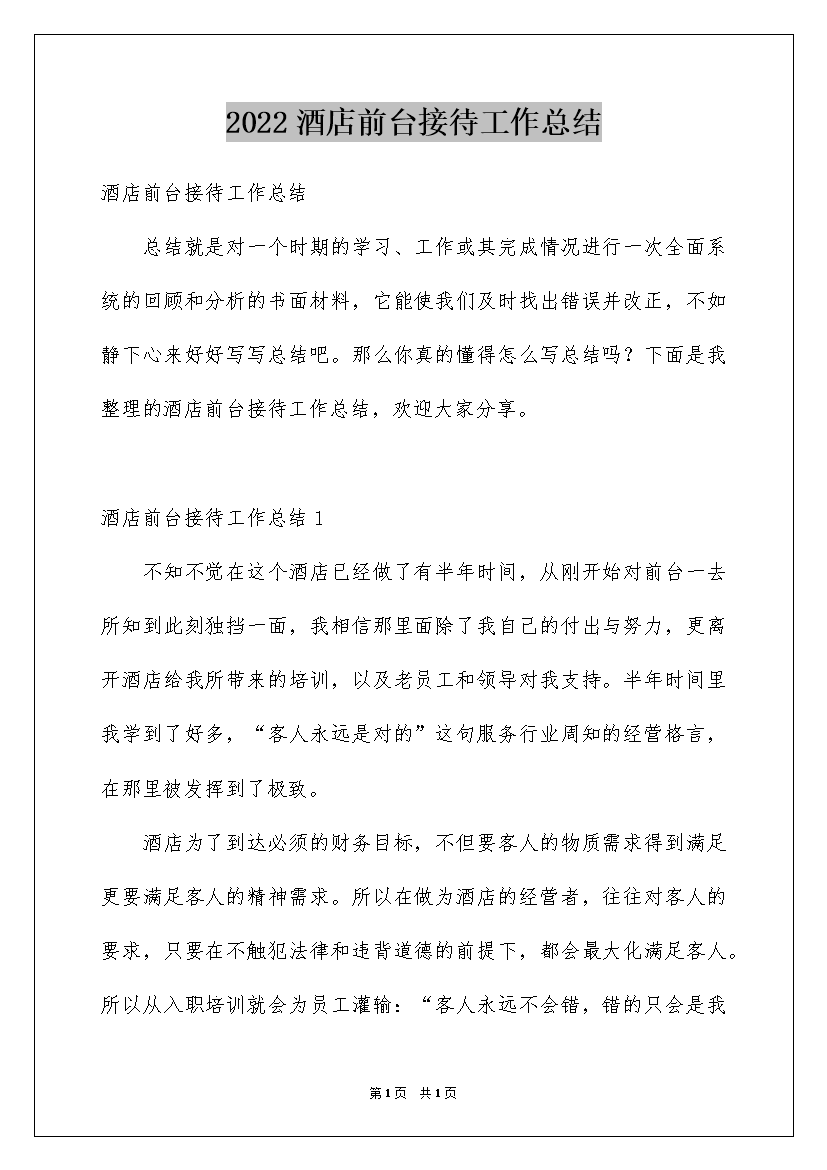 2022 酒店前台接待工作总结

酒店前台接待工作总结

总结就是对一个时期的学习、工作或其完成情况进行一次全面系统的回顾和分析的书面材料，它能使我们及时找出错误并改正，不如静下心来好好写写总结吧。那么你真的懂得怎么写总结吗？下面是我整理的酒店前台接待工作总结，欢迎大家分享。

酒店前台接待工作总结 1

不知不觉在这个酒店已经做了有半年时间，从刚开始对前台一去所知到此刻独挡一面，我相信那里面除了我自己的付出与努力，更离开酒店给我所带来的培训，以及老员工和领导对我支持。半年时间里我学到了好多，“客人永远是对的”这句服务行业周知的经营格言，在那里被发挥到了极致。

酒店为了到达必须的财务目标，不但要客人的物质需求得到满足更要满足客人的精神需求。所以在做为酒店的经营者，往往对客人的要求，只要在不触犯法律和违背道德的前提下，都会最大化满足客人。所以从入职培训就会为员工灌输：“客人永远不会错，错的只会是我

第1页 共1页